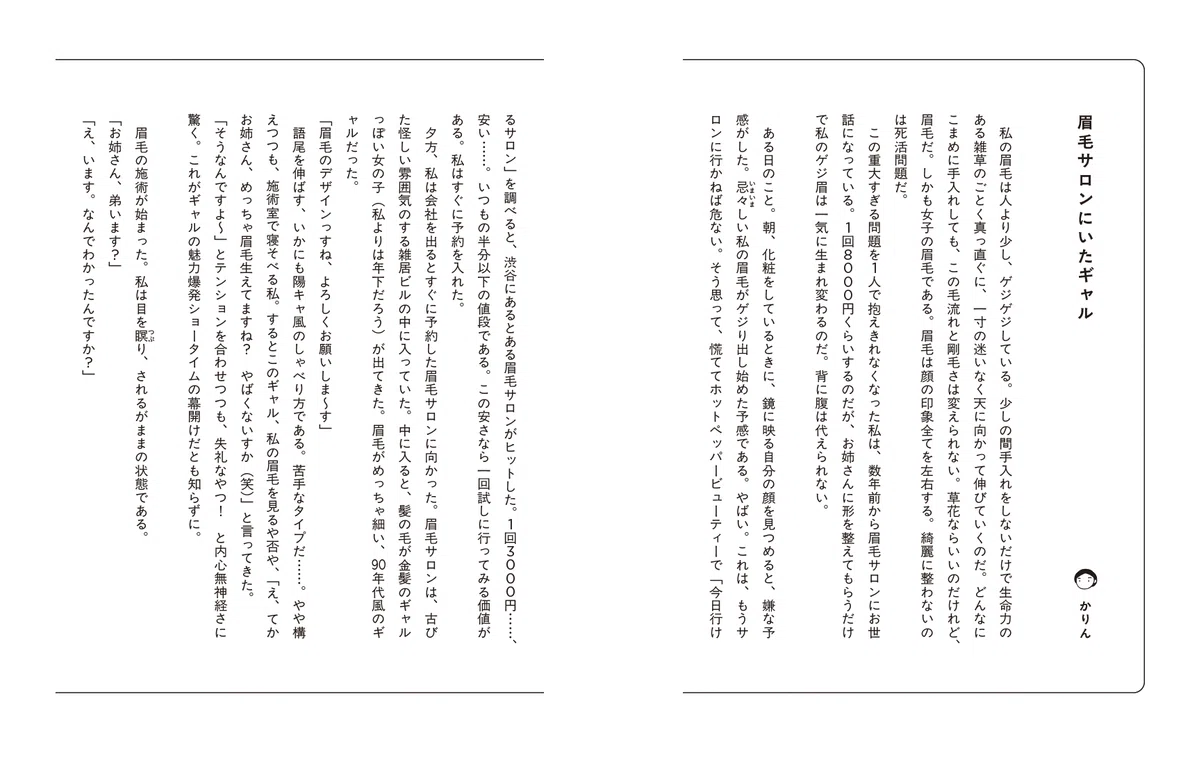 眉毛サロンにいたギャル

かりん

私の眉毛は人より少し、ゲジゲジしている。少しの間手入れをしないだけで生命力のある雑草のごとく真っ直ぐに、一寸の迷いなく天に向かって伸びていくのだ。どんなにこまめに手入れしても、この毛流れと剛毛さは変えられない。草花ならいいのだけれど、眉毛だ。しかも女子の眉毛である。眉毛は顔の印象全てを左右する。綺麗に整わないのは死活問題だ。

この重大すぎる問題を1人で抱えきれなくなった私は、数年前から眉毛サロンにお世話になっている。1回8000円くらいするのだが、お姉さんに形を整えてもらうだけで私のゲジ眉は一気に生まれ変わるのだ。背に腹は代えられない。

ある日のこと。朝、化粧をしているときに、鏡に映る自分の顔を見つめると、嫌な予感がした。忌々しい私の眉毛がゲジり出し始めた予感である。やばい。これは、もうサロンに行かねば危ない。そう思って、慌ててホットペッパービューティーで「今日行けるサロン」を調べると、渋谷にあるとある眉毛サロンがヒットした。1回3000円……、安い……。いつもの半分以下の値段である。この安さなら一回試しに行ってみる価値がある。私はすぐに予約を入れた。

夕方、私は会社を出るとすぐに予約した眉毛サロンに向かった。眉毛サロンは、古びた怪しい雰囲気のする雑居ビルの中に入っていた。中に入ると、髪の毛が金髪のギャルっぽい女の子(私よりは年下だろう)が出てきた。眉毛がめっちゃ細い、90年代風のギャルだった。

「眉毛のデザインっすね、よろしくお願いしま〜す」

語尾を伸ばす、いかにも陽キャ風のしゃべり方である。苦手なタイプだ……。やや構えつつも、施術室で寝そべる私。するとこのギャル、私の眉毛を見るや否や、「え、てかお姉さん、めっちゃ眉毛生えてますね? やばくないすか(笑)」と言ってきた。

「そうなんですよ〜」とテンションを合わせつつも、失礼なやつ! と内心無神経さに驚く。これがギャルの魅力爆発ショータイムの幕開けだとも知らずに。

眉毛の施術が始まった。私は目を瞑り、されるがままの状態である。

「お姉さん、弟います?」

「え、います。なんでわかったんですか?」